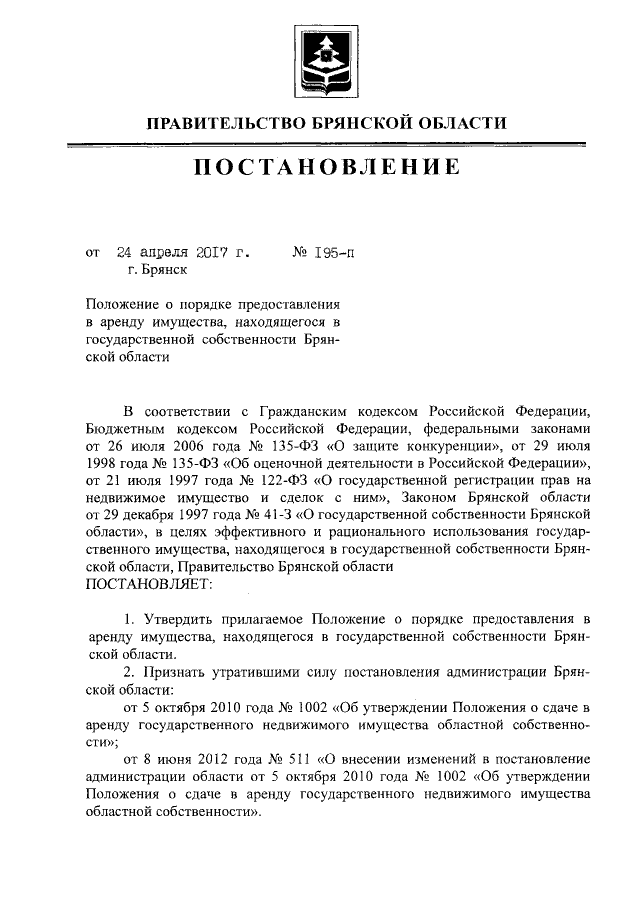 ПРАВИТЕЛЬСТВО БРЯНСКОЙ ОБЛАСТИ

ПОСТАНОВЛЕНИЕ

от 24 апреля 2017 г. № 195-п
г. Брянск

Положение о порядке предоставления в аренду имущества, находящегося в государственной собственности Брянской области

В соответствии с Гражданским кодексом Российской Федерации, Бюджетным кодексом Российской Федерации, федеральными законами от 26 июля 2006 года № 135-ФЗ «О защите конкуренции», от 29 июля 1998 года № 135-ФЗ «Об оценочной деятельности в Российской Федерации», от 21 июля 1997 года № 122-ФЗ «О государственной регистрации прав на недвижимое имущество и сделок с ним», Законом Брянской области от 29 декабря 1997 года № 41-З «О государственной собственности Брянской области», в целях эффективного и рационального использования государственного имущества, находящегося в государственной собственности Брянской области, Правительство Брянской области
ПОСТАНОВЛЯЕТ:

1. Утвердить прилагаемое Положение о порядке предоставления в аренду имущества, находящегося в государственной собственности Брянской области.

2. Признать утратившими силу постановления администрации Брянской области:

от 5 октября 2010 года № 1002 «Об утверждении Положения о сдаче в аренду государственного недвижимого имущества областной собственности»;

от 8 июня 2012 года № 511 «О внесении изменений в постановление администрации области от 5 октября 2010 года № 1002 «Об утверждении Положения о сдаче в аренду государственного недвижимого имущества областной собственности».